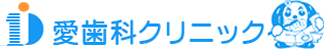 愛歯科クリニック